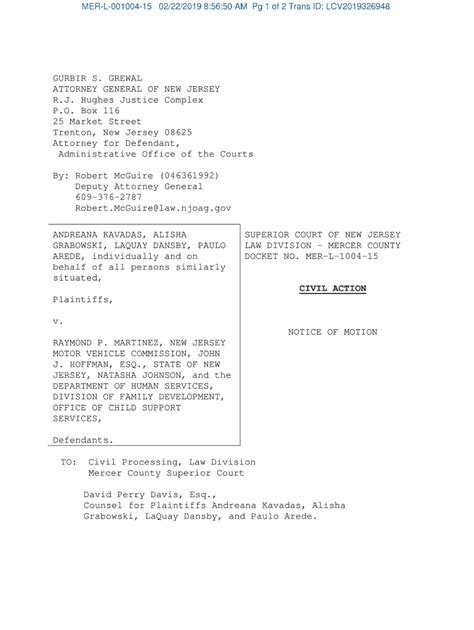 MER-L-001004-15 02/22/2019 8:56:50 AM Pg 1 of 2 Trans ID: LCV2019326948

GURBIR S. GREWAL
ATTORNEY GENERAL OF NEW JERSEY
R.J. Hughes Justice Complex
P.O. Box 116
25 Market Street
Trenton, New Jersey 08625
Attorney for Defendant,
Administrative Office of the Courts

By: Robert McGuire (046361992)
Deputy Attorney General
609-376-2787
Robert.McGuire@law.njoag.gov

ANDREANA KAVADAS, ALISHA GRABOWSKI, LAQUAY DANSBY, PAULO AREDE, individually and on behalf of all persons similarly situated,

Plaintiffs,

v.

RAYMOND P. MARTINEZ, NEW JERSEY MOTOR VEHICLE COMMISSION, JOHN J. HOFFMAN, ESQ., STATE OF NEW JERSEY, NATASHA JOHNSON, and the DEPARTMENT OF HUMAN SERVICES, DIVISION OF FAMILY DEVELOPMENT, OFFICE OF CHILD SUPPORT SERVICES,

Defendants.

SUPERIOR COURT OF NEW JERSEY
LAW DIVISION - MERCER COUNTY
DOCKET NO. MER-L-1004-15

CIVIL ACTION

NOTICE OF MOTION

TO: Civil Processing, Law Division
Mercer County Superior Court

David Perry Davis, Esq.,
Counsel for Plaintiffs Andreana Kavadas, Alisha Grabowski, LaQuay Dansby, and Paulo Arede.